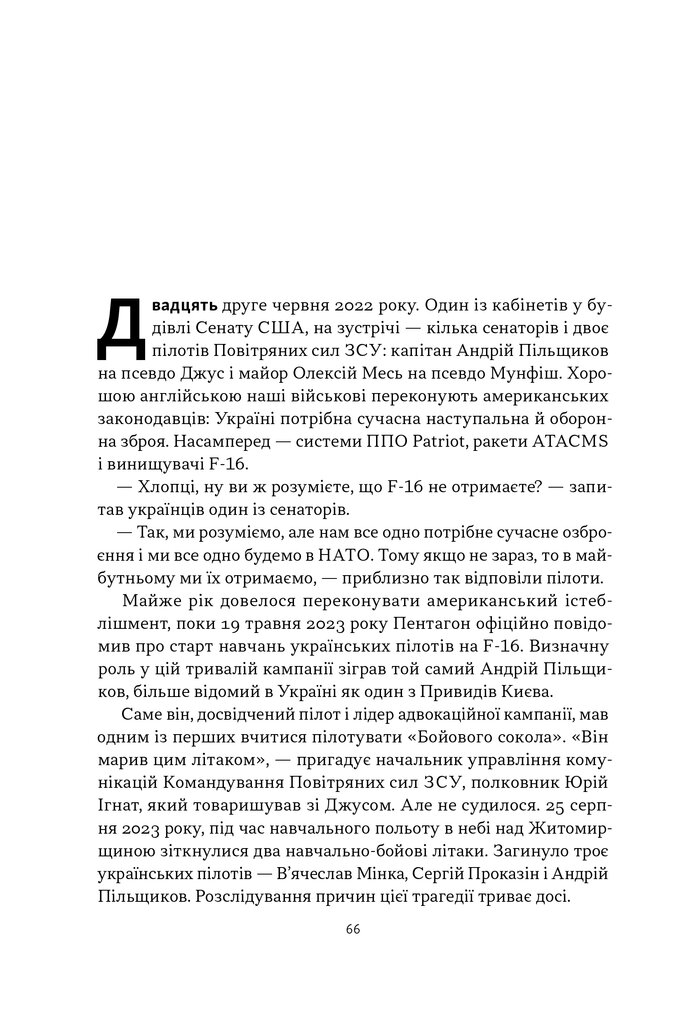 Двадцять друге червня 2022 року. Один із кабінетів у будівлі Сенату США, на зустрічі — кілька сенаторів і двоє пілотів Повітряних сил ЗСУ: капітан Андрій Пільщиков на псевдо Джус і майор Олексій Месь на псевдо Мунфіш. Хорошою англійською наші військові переконують американських законодавців: Україні потрібна сучасна наступальна й оборонна зброя. Насамперед — системи ППО Patriot, ракети ATACMS і винищувачі F-16.

— Хлопці, ну ви ж розумієте, що F-16 не отримаєте? — запитав українців один із сенаторів.

— Так, ми розуміємо, але нам все одно потрібне сучасне озброєння і ми все одно будемо в НАТО. Тому якщо не зараз, то в майбутньому ми їх отримаємо, — приблизно так відповіли пілоти.

Майже рік довелося переконувати американський істеблішмент, поки 19 травня 2023 року Пентагон офіційно повідомив про старт навчань українських пілотів на F-16. Визначну роль у цій тривалій кампанії зіграв той самий Андрій Пільщиков, більше відомий в Україні як один з Привидів Києва.

Саме він, досвідчений пілот і лідер адвокаційної кампанії, мав одним із перших вчитися пілотувати «Бойового сокола». «Він марив цим літаком», — пригадує начальник управління комунікацій Командування Повітряних сил ЗСУ, полковник Юрій Ігнат, який товаришував зі Джусом. Але не судилося. 25 серпня 2023 року, під час навчального польоту в небі над Житомирщиною зіткнулися два навчально-бойові літаки. Загинуло троє українських пілотів — В'ячеслав Мінка, Сергій Проказін і Андрій Пільщиков. Розслідування причин цієї трагедії триває досі.

66